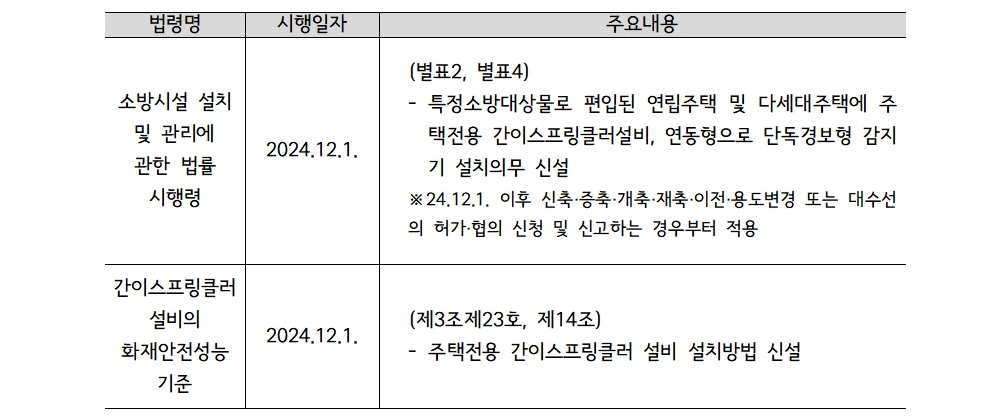 | 법령명 | 시행일자 | 주요내용 |
|---|---|---|
| 소방시설 설치 및 관리에 관한 법률 시행령 | 2024.12.1. | (별표2, 별표4) - 특정소방대상물로 편입된 연립주택 및 다세대주택에 주택전용 간이스프링클러설비, 연동형으로 단독경보형 감지기 설치의무 신설 ※24.12.1. 이후 신축·증축·개축·재축·이전·용도변경 또는 대수선의 허가·협의 신청 및 신고하는 경우부터 적용 |
| 간이스프링클러 설비의 화재안전성능 기준 | 2024.12.1. | (제3조제23호, 제14조) - 주택전용 간이스프링클러 설비 설치방법 신설 |